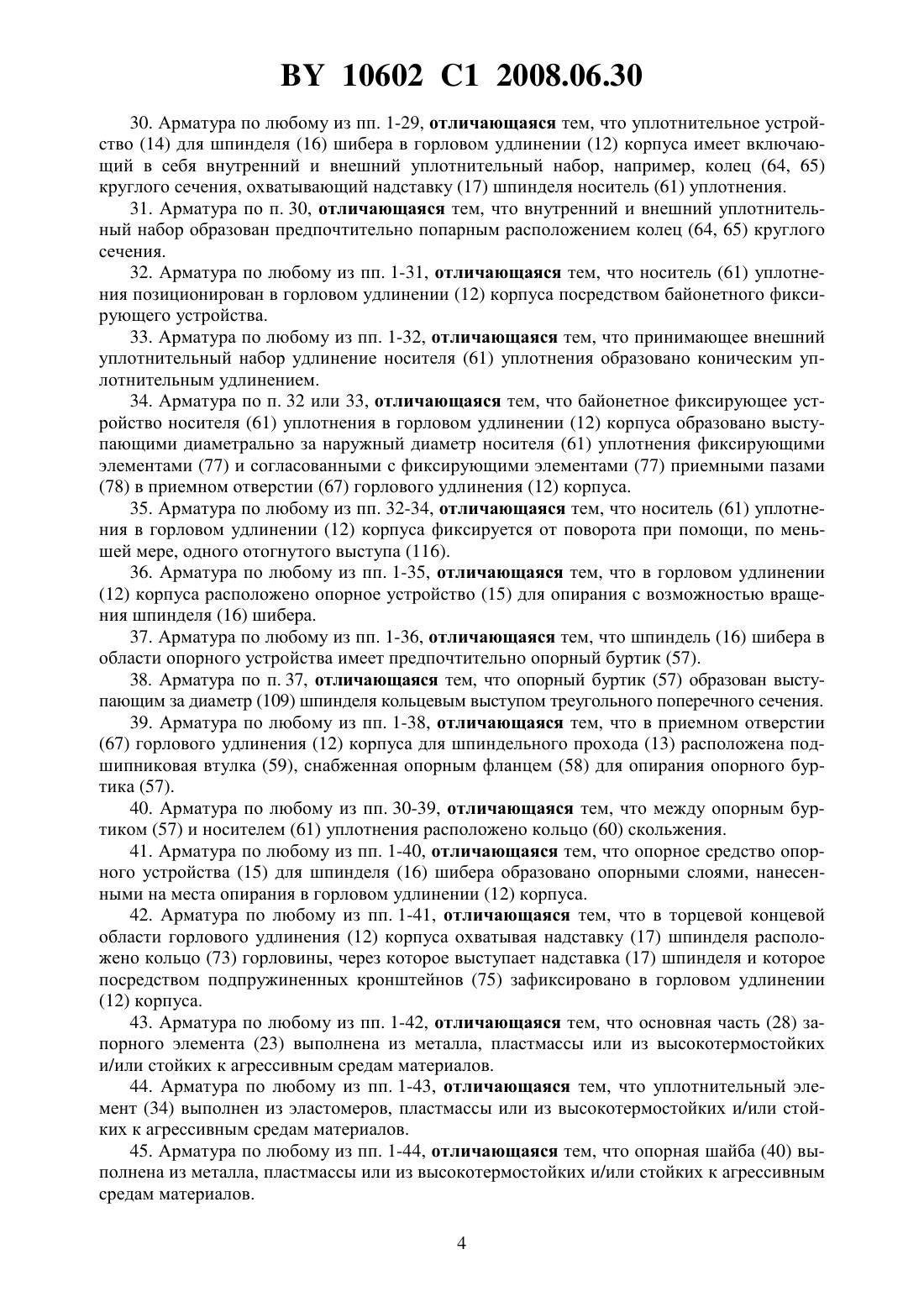 BY 10602 C1 2008.06.30

30. Арматура по любому из пп. 1-29, отличающаяся тем, что уплотнительное устройство (14) для шпинделя (16) шибера в горловом удлинении (12) корпуса имеет включающий в себя внутренний и внешний уплотнительный набор, например, колец (64, 65) круглого сечения, охватывающий надставку (17) шпинделя носитель (61) уплотнения.

31. Арматура по п. 30, отличающаяся тем, что внутренний и внешний уплотнительный набор образован предпочтительно попарным расположением колец (64, 65) круглого сечения.

32. Арматура по любому из пп. 1-31, отличающаяся тем, что носитель (61) уплотнения позиционирован в горловом удлинении (12) корпуса посредством байонетного фиксирующего устройства.

33. Арматура по любому из пп. 1-32, отличающаяся тем, что принимающее внешний уплотнительный набор удлинение носителя (61) уплотнения образовано коническим уплотнительным удлинением.

34. Арматура по п. 32 или 33, отличающаяся тем, что байонетное фиксирующее устройство носителя (61) уплотнения в горловом удлинении (12) корпуса образовано выступающими диаметрально за наружный диаметр носителя (61) уплотнения фиксирующими элементами (77) и согласованными с фиксирующими элементами (77) приемными пазами (78) в приемном отверстии (67) горлового удлинения (12) корпуса.

35. Арматура по любому из пп. 32-34, отличающаяся тем, что носитель (61) уплотнения в горловом удлинении (12) корпуса фиксируется от поворота при помощи, по меньшей мере, одного отогнутого выступа (116).

36. Арматура по любому из пп. 1-35, отличающаяся тем, что в горловом удлинении (12) корпуса расположено опорное устройство (15) для опирания с возможностью вращения шпинделя (16) шибера.

37. Арматура по любому из пп. 1-36, отличающаяся тем, что шпиндель (16) шибера в области опорного устройства имеет предпочтительно опорный буртик (57).

38. Арматура по п. 37, отличающаяся тем, что опорный буртик (57) образован выступающим за диаметр (109) шпинделя кольцевым выступом треугольного поперечного сечения.

39. Арматура по любому из пп. 1-38, отличающаяся тем, что в приемном отверстии (67) горлового удлинения (12) корпуса для шпиндельного прохода (13) расположена подшипниковая втулка (59), снабженная опорным фланцем (58) для опирания опорного буртика (57).

40. Арматура по любому из пп. 30-39, отличающаяся тем, что между опорным буртиком (57) и носителем (61) уплотнения расположено кольцо (60) скольжения.

41. Арматура по любому из пп. 1-40, отличающаяся тем, что опорное средство опорного устройства (15) для шпинделя (16) шибера образовано опорными слоями, нанесенными на места опирания в горловом удлинении (12) корпуса.

42. Арматура по любому из пп. 1-41, отличающаяся тем, что в торцевой концевой области горлового удлинения (12) корпуса охватывая надставку (17) шпинделя расположено кольцо (73) горловины, через которое выступает надставка (17) шпинделя и которое посредством подпружиненных кронштейнов (75) зафиксировано в горловом удлинении (12) корпуса.

43. Арматура по любому из пп. 1-42, отличающаяся тем, что основная часть (28) запорного элемента (23) выполнена из металла, пластмассы или из высокотермостойких и/или стойких к агрессивным средам материалов.

44. Арматура по любому из пп. 1-43, отличающаяся тем, что уплотнительный элемент (34) выполнен из эластомеров, пластмассы или из высокотермостойких и/или стойких к агрессивным средам материалов.

45. Арматура по любому из пп. 1-44, отличающаяся тем, что опорная шайба (40) выполнена из металла, пластмассы или из высокотермостойких и/или стойких к агрессивным средам материалов.

4